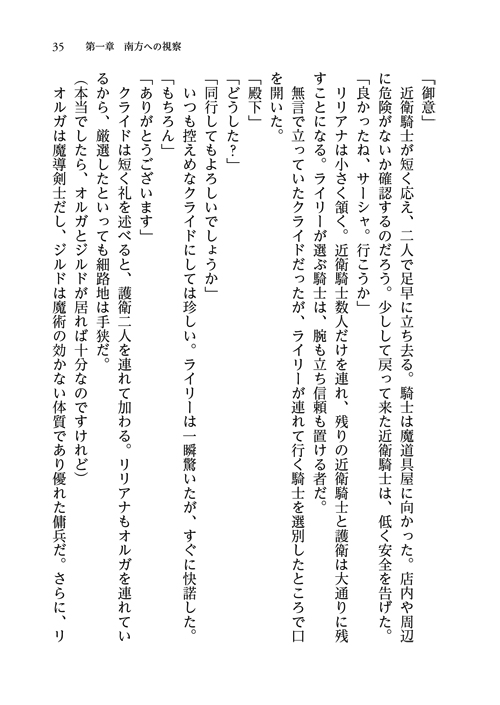 35　第一章　南方への視察

「御意」

近衛騎士が短く応え、二人で足早に立ち去る。騎士は魔道具屋に向かった。店内や周辺に危険がないか確認するのだろう。少しして戻って来た近衛騎士は、低く安全を告げた。

「良かったね、サーシャ。行こうか」

リリアナは小さく頷く。近衛騎士数人だけを連れ、残りの近衛騎士と護衛は大通りに残すことになる。ライリーが選ぶ騎士は、腕も立ち信頼も置ける者だ。

無言で立っていたクライドだったが、ライリーが連れて行く騎士を選別したところで口を開いた。

「殿下」

「どうした？」

「同行してもよろしいでしょうか」

いつも控えめなクライドにしては珍しい。ライリーは一瞬驚いたが、すぐに快諾した。

「もちろん」

「ありがとうございます」

クライドは短く礼を述べると、護衛二人を連れて加わる。リリアナもオルガを連れているから、厳選したといっても細路地は手狭だ。

（本当でしたら、オルガとジルドが居れば十分なのですけれど）

オルガは魔導剣士だし、ジルドは魔術の効かない体質であり優れた傭兵だ。さらに、リ